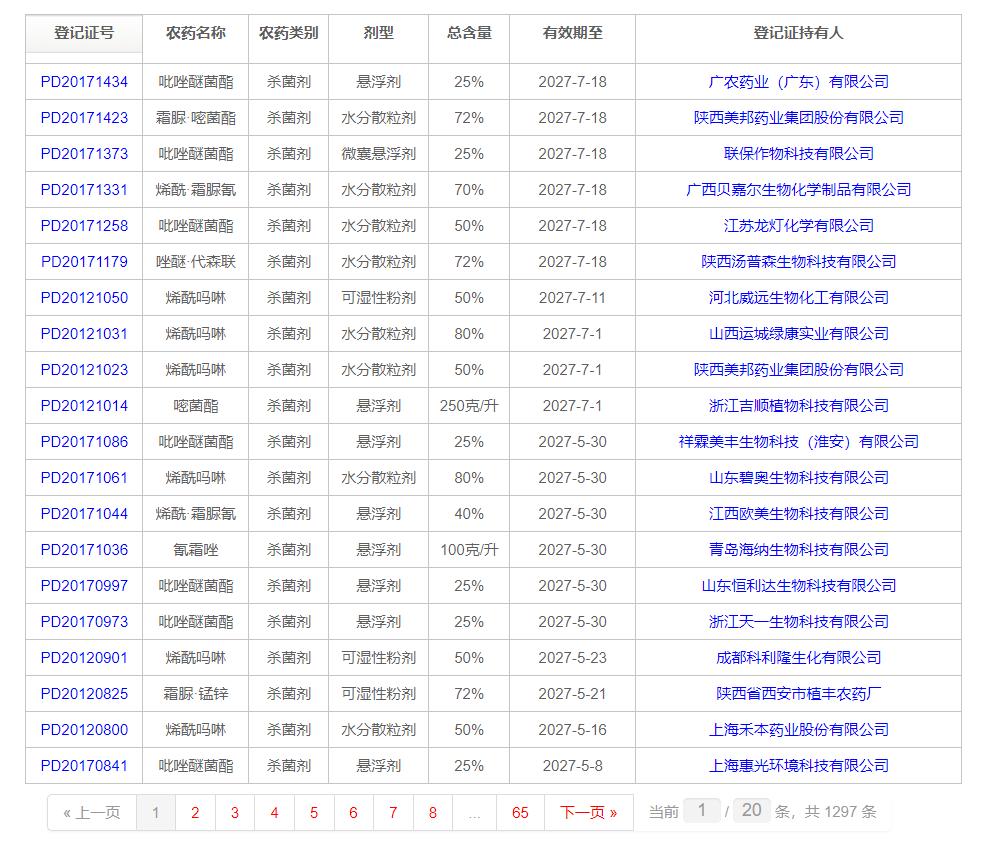 | 登记证号 | 农药名称 | 农药类别 | 剂型 | 总含量 | 有效期至 | 登记证持有人 |
|---|---|---|---|---|---|---|
| PD20171434 | 吡唑醚菌酯 | 杀菌剂 | 悬浮剂 | 25% | 2027-7-18 | 广农药业（广东）有限公司 |
| PD20171423 | 霜脲·嘧菌酯 | 杀菌剂 | 水分散粒剂 | 72% | 2027-7-18 | 陕西美邦药业集团股份有限公司 |
| PD20171373 | 吡唑醚菌酯 | 杀菌剂 | 微囊悬浮剂 | 25% | 2027-7-18 | 联保作物科技有限公司 |
| PD20171331 | 烯酰·霜脲氰 | 杀菌剂 | 水分散粒剂 | 70% | 2027-7-18 | 广西贝嘉尔生物化学制品有限公司 |
| PD20171258 | 吡唑醚菌酯 | 杀菌剂 | 水分散粒剂 | 50% | 2027-7-18 | 江苏龙灯化学有限公司 |
| PD20171179 | 唑醚·代森联 | 杀菌剂 | 水分散粒剂 | 72% | 2027-7-18 | 陕西汤普森生物科技有限公司 |
| PD20121050 | 烯酰吗啉 | 杀菌剂 | 可湿性粉剂 | 50% | 2027-7-11 | 河北威远生物化工有限公司 |
| PD20121031 | 烯酰吗啉 | 杀菌剂 | 水分散粒剂 | 80% | 2027-7-1 | 山西运城绿康实业有限公司 |
| PD20121023 | 烯酰吗啉 | 杀菌剂 | 水分散粒剂 | 50% | 2027-7-1 | 陕西美邦药业集团股份有限公司 |
| PD20121014 | 嘧菌酯 | 杀菌剂 | 悬浮剂 | 250克/升 | 2027-7-1 | 浙江吉顺植物科技有限公司 |
| PD20171086 | 吡唑醚菌酯 | 杀菌剂 | 悬浮剂 | 25% | 2027-5-30 | 祥霖美丰生物科技（淮安）有限公司 |
| PD20171061 | 烯酰吗啉 | 杀菌剂 | 水分散粒剂 | 80% | 2027-5-30 | 山东碧奥生物科技有限公司 |
| PD20171044 | 烯酰·霜脲氰 | 杀菌剂 | 悬浮剂 | 40% | 2027-5-30 | 江西欧美生物科技有限公司 |
| PD20171036 | 氰霜唑 | 杀菌剂 | 悬浮剂 | 100克/升 | 2027-5-30 | 青岛海纳生物科技有限公司 |
| PD20170997 | 吡唑醚菌酯 | 杀菌剂 | 悬浮剂 | 25% | 2027-5-30 | 山东恒利达生物科技有限公司 |
| PD20170973 | 吡唑醚菌酯 | 杀菌剂 | 悬浮剂 | 25% | 2027-5-30 | 浙江天一生物科技有限公司 |
| PD20120901 | 烯酰吗啉 | 杀菌剂 | 可湿性粉剂 | 50% | 2027-5-23 | 成都科利隆生化有限公司 |
| PD20120825 | 霜脲·锰锌 | 杀菌剂 | 可湿性粉剂 | 72% | 2027-5-21 | 陕西省西安市植丰农药厂 |
| PD20120800 | 烯酰吗啉 | 杀菌剂 | 水分散粒剂 | 50% | 2027-5-16 | 上海禾本药业股份有限公司 |
| PD20170841 | 吡唑醚菌酯 | 杀菌剂 | 悬浮剂 | 25% | 2027-5-8 | 上海惠光环境科技有限公司 |

« 上一页 1 2 3 4 5 6 7 8 … 65 下一页 » 当前 1 / 20 条，共 1297 条